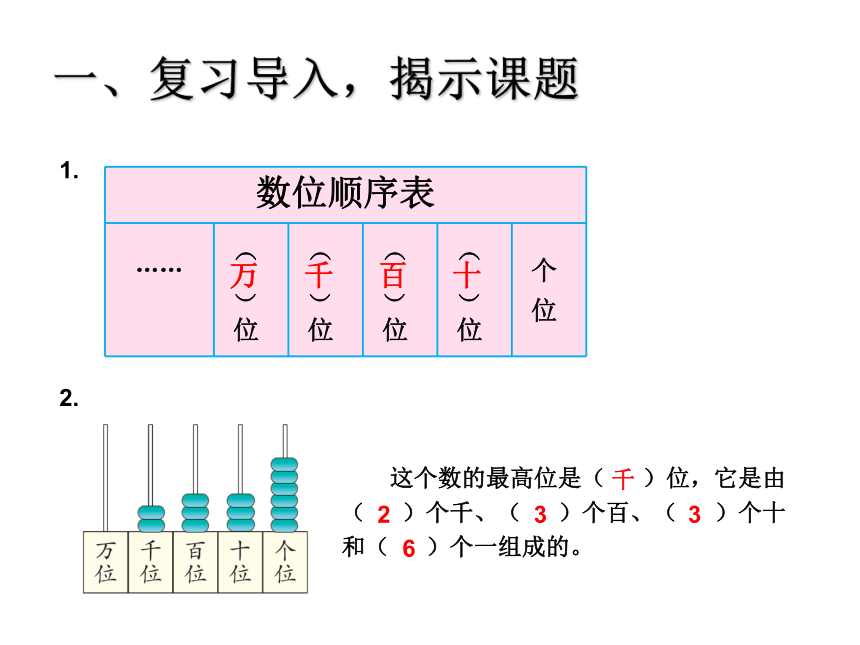 一、复习导入，揭示课题

1.

| 数位顺序表 | | | | | |
|---|---|---|---|---|---|
| …… | （万）位 | （千）位 | （百）位 | （十）位 | 个位 |

2.

万位 千位 百位 十位 个位

这个数的最高位是（ 千 ）位，它是由（ 2 ）个千、（ 3 ）个百、（ 3 ）个十和（ 6 ）个一组成的。